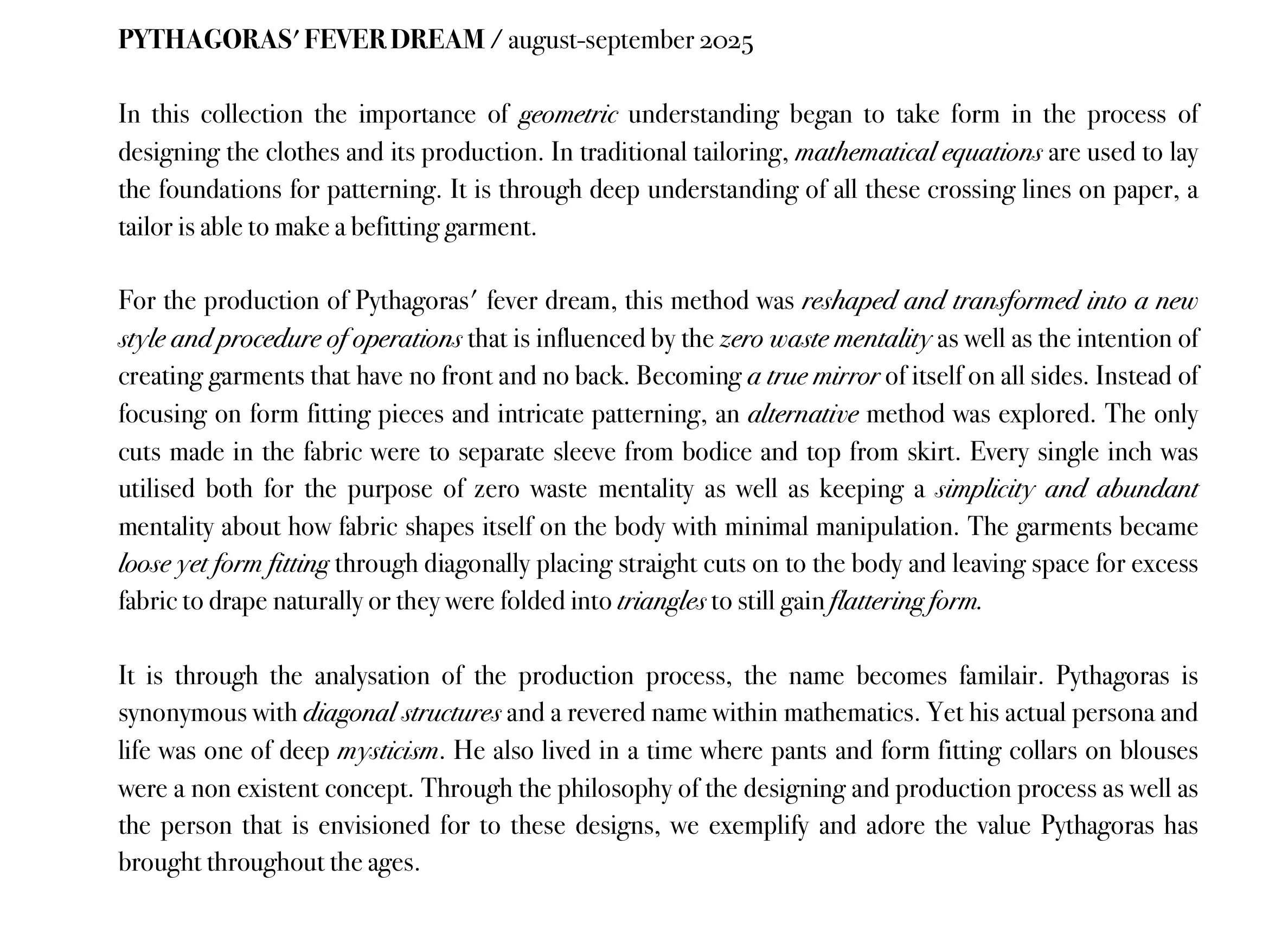 PYTHAGORAS′ FEVER DREAM / august-september 2025

In this collection the importance of geometric understanding began to take form in the process of designing the clothes and its production. In traditional tailoring, mathematical equations are used to lay the foundations for patterning. It is through deep understanding of all these crossing lines on paper, a tailor is able to make a befitting garment.

For the production of Pythagoras′ fever dream, this method was reshaped and transformed into a new style and procedure of operations that is influenced by the zero waste mentality as well as the intention of creating garments that have no front and no back. Becoming a true mirror of itself on all sides. Instead of focusing on form fitting pieces and intricate patterning, an alternative method was explored. The only cuts made in the fabric were to separate sleeve from bodice and top from skirt. Every single inch was utilised both for the purpose of zero waste mentality as well as keeping a simplicity and abundant mentality about how fabric shapes itself on the body with minimal manipulation. The garments became loose yet form fitting through diagonally placing straight cuts on to the body and leaving space for excess fabric to drape naturally or they were folded into triangles to still gain flattering form.

It is through the analysation of the production process, the name becomes familair. Pythagoras is synonymous with diagonal structures and a revered name within mathematics. Yet his actual persona and life was one of deep mysticism. He also lived in a time where pants and form fitting collars on blouses were a non existent concept. Through the philosophy of the designing and production process as well as the person that is envisioned for to these designs, we exemplify and adore the value Pythagoras has brought throughout the ages.